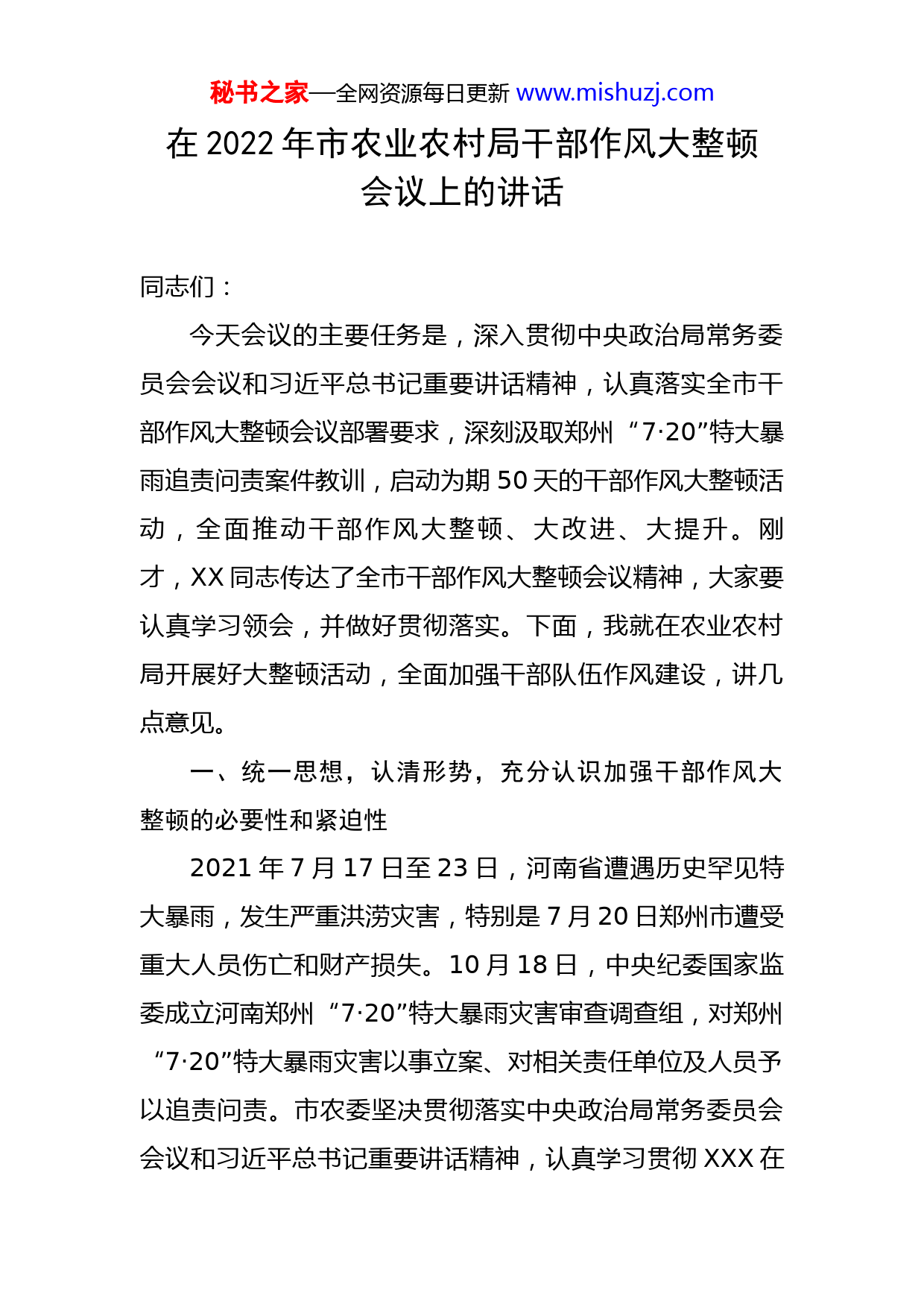 秘书之家—全网资源每日更新 www.mishuzj.com

在 2022 年市农业农村局干部作风大整顿会议上的讲话

同志们：

今天会议的主要任务是，深入贯彻中央政治局常务委员会会议和习近平总书记重要讲话精神，认真落实全市干部作风大整顿会议部署要求，深刻汲取郑州“7·20”特大暴雨追责问责案件教训，启动为期 50 天的干部作风大整顿活动，全面推动干部作风大整顿、大改进、大提升。刚才，XX 同志传达了全市干部作风大整顿会议精神，大家要认真学习领会，并做好贯彻落实。下面，我就在农业农村局开展好大整顿活动，全面加强干部队伍作风建设，讲几点意见。

一、统一思想，认清形势，充分认识加强干部作风大整顿的必要性和紧迫性

2021 年 7 月 17 日至 23 日，河南省遭遇历史罕见特大暴雨，发生严重洪涝灾害，特别是 7 月 20 日郑州市遭受重大人员伤亡和财产损失。10 月 18 日，中央纪委国家监委成立河南郑州“7·20”特大暴雨灾害审查调查组，对郑州“7·20”特大暴雨灾害以事立案、对相关责任单位及人员予以追责问责。市农委坚决贯彻落实中央政治局常务委员会会议和习近平总书记重要讲话精神，认真学习贯彻 XXX 在